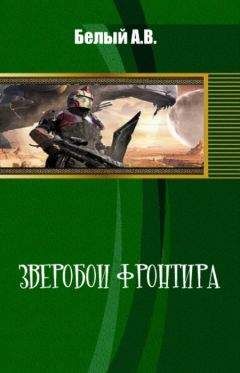 Белый А.В.

ЗВЕРОБОИ ФРОНТИРА